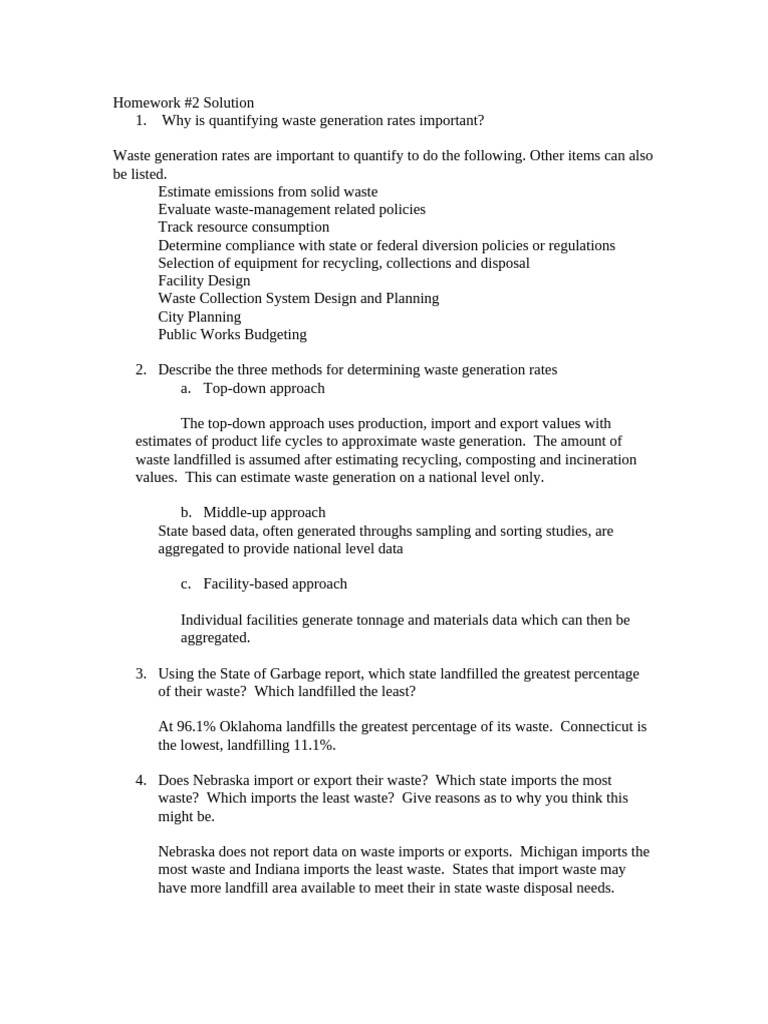 Homework #2 Solution
1. Why is quantifying waste generation rates important?

Waste generation rates are important to quantify to do the following. Other items can also be listed.
Estimate emissions from solid waste
Evaluate waste-management related policies
Track resource consumption
Determine compliance with state or federal diversion policies or regulations
Selection of equipment for recycling, collections and disposal
Facility Design
Waste Collection System Design and Planning
City Planning
Public Works Budgeting

2. Describe the three methods for determining waste generation rates
a. Top-down approach

The top-down approach uses production, import and export values with estimates of product life cycles to approximate waste generation. The amount of waste landfilled is assumed after estimating recycling, composting and incineration values. This can estimate waste generation on a national level only.

b. Middle-up approach
State based data, often generated throughs sampling and sorting studies, are aggregated to provide national level data

c. Facility-based approach

Individual facilities generate tonnage and materials data which can then be aggregated.

3. Using the State of Garbage report, which state landfilled the greatest percentage of their waste? Which landfilled the least?

At 96.1% Oklahoma landfills the greatest percentage of its waste. Connecticut is the lowest, landfilling 11.1%.

4. Does Nebraska import or export their waste? Which state imports the most waste? Which imports the least waste? Give reasons as to why you think this might be.

Nebraska does not report data on waste imports or exports. Michigan imports the most waste and Indiana imports the least waste. States that import waste may have more landfill area available to meet their in state waste disposal needs.